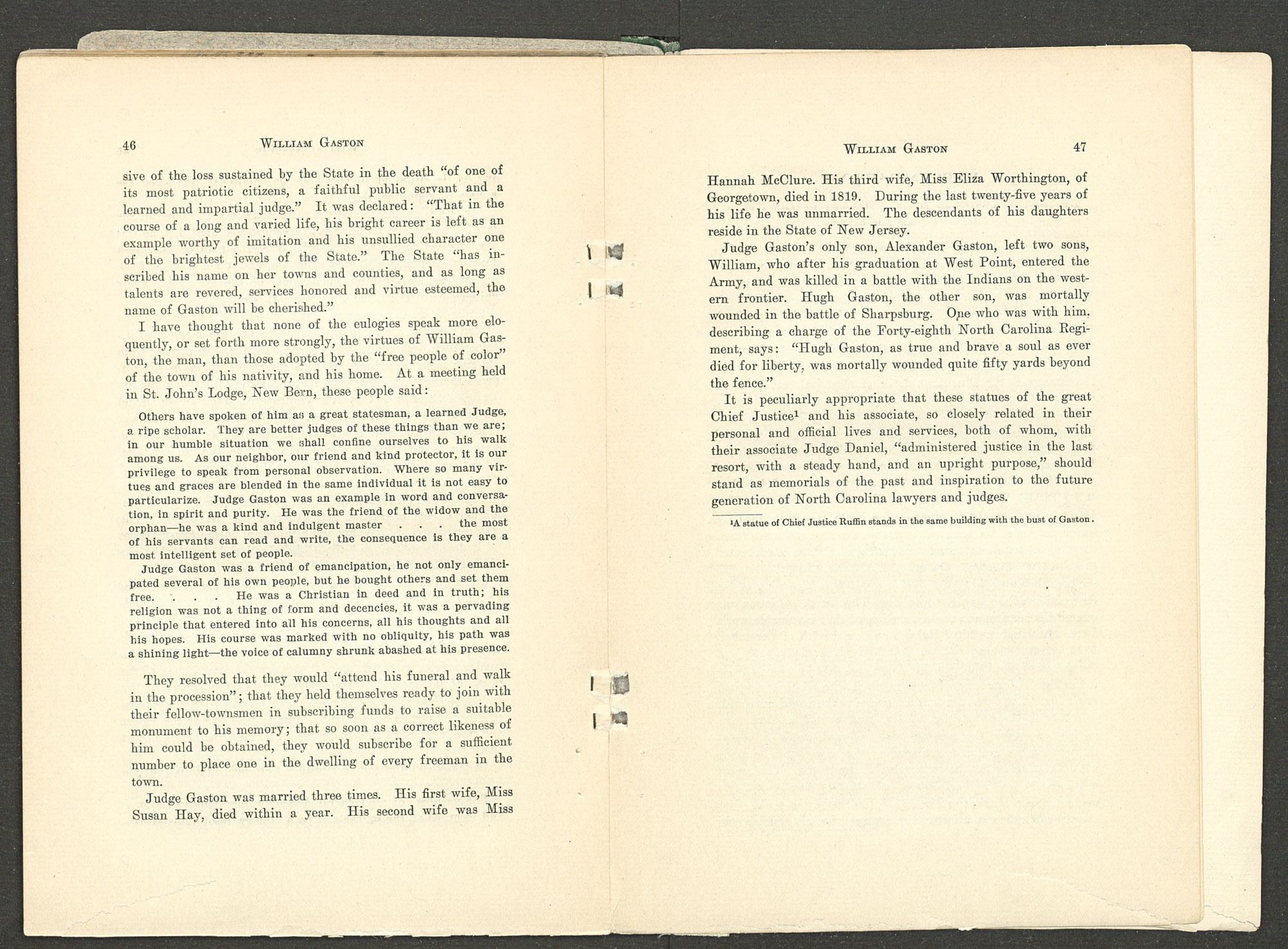 46 WILLIAM GASTON

sive of the loss sustained by the State in the death "of one of its most patriotic citizens, a faithful public servant and a learned and impartial judge." It was declared: "That in the course of a long and varied life, his bright career is left as an example worthy of imitation and his unsullied character one of the brightest jewels of the State." The State "has inscribed his name on her towns and counties, and as long as talents are revered, services honored and virtue esteemed, the name of Gaston will be cherished."

I have thought that none of the eulogies speak more eloquently, or set forth more strongly, the virtues of William Gaston, the man, than those adopted by the "free people of color" of the town of his nativity, and his home. At a meeting held in St. John's Lodge, New Bern, these people said:

Others have spoken of him as a great statesman, a learned Judge, a ripe scholar. They are better judges of these things than we are; in our humble situation we shall confine ourselves to his walk among us. As our neighbor, our friend and kind protector, it is our privilege to speak from personal observation. Where so many virtues and graces are blended in the same individual it is not easy to particularize. Judge Gaston was an example in word and conversation, in spirit and purity. He was the friend of the widow and the orphan—he was a kind and indulgent master . . . the most of his servants can read and write, the consequence is they are a most intelligent set of people.

Judge Gaston was a friend of emancipation, he not only emancipated several of his own people, but he bought others and set them free. . . . He was a Christian in deed and in truth; his religion was not a thing of form and decencies, it was a pervading principle that entered into all his concerns, all his thoughts and all his hopes. His course was marked with no obliquity, his path was a shining light—the voice of calumny shrunk abashed at his presence.

They resolved that they would "attend his funeral and walk in the procession"; that they held themselves ready to join with their fellow-townsmen in subscribing funds to raise a suitable monument to his memory; that so soon as a correct likeness of him could be obtained, they would subscribe for a sufficient number to place one in the dwelling of every freeman in the town.

Judge Gaston was married three times. His first wife, Miss Susan Hay, died within a year. His second wife was Miss

WILLIAM GASTON 47

Hannah McClure. His third wife, Miss Eliza Worthington, of Georgetown, died in 1819. During the last twenty-five years of his life he was unmarried. The descendants of his daughters reside in the State of New Jersey.

Judge Gaston's only son, Alexander Gaston, left two sons, William, who after his graduation at West Point, entered the Army, and was killed in a battle with the Indians on the western frontier. Hugh Gaston, the other son, was mortally wounded in the battle of Sharpsburg. One who was with him, describing a charge of the Forty-eighth North Carolina Regiment, says: "Hugh Gaston, as true and brave a soul as ever died for liberty, was mortally wounded quite fifty yards beyond the fence."

It is peculiarly appropriate that these statues of the great Chief Justice$^1$ and his associate, so closely related in their personal and official lives and services, both of whom, with their associate Judge Daniel, "administered justice in the last resort, with a steady hand, and an upright purpose," should stand as memorials of the past and inspiration to the future generation of North Carolina lawyers and judges.

$^1$A statue of Chief Justice Ruffin stands in the same building with the bust of Gaston.